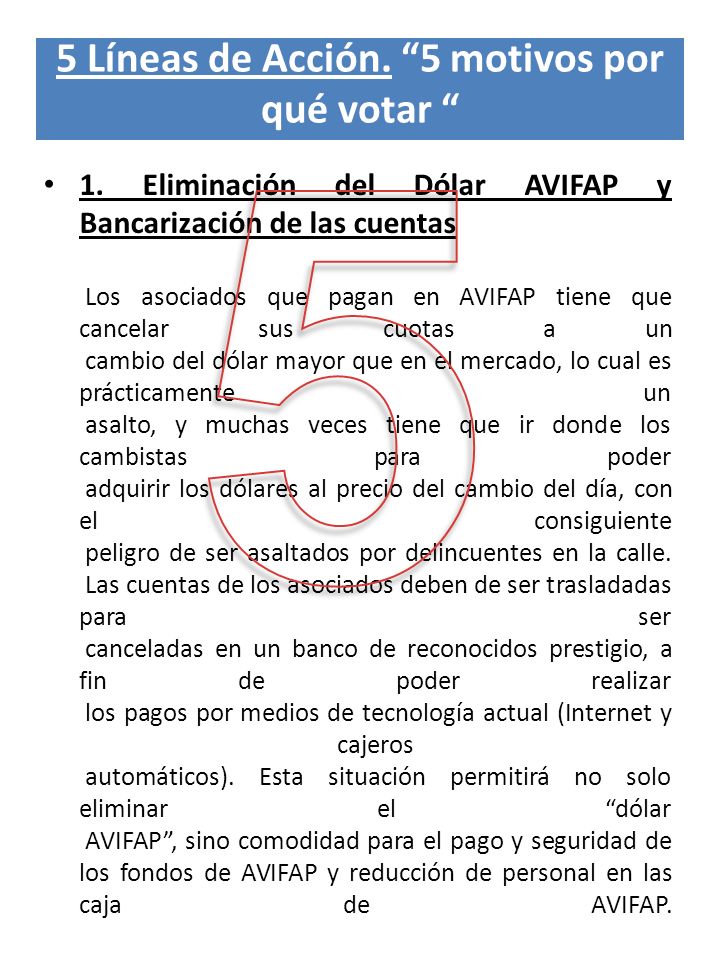 5 Líneas de Acción. “5 motivos por qué votar “

• 1. Eliminación del Dólar AVIFAP y Bancarización de las cuentas

Los asociados que pagan en AVIFAP tiene que cancelar sus cuotas a un cambio del dólar mayor que en el mercado, lo cual es prácticamente un asalto, y muchas veces tiene que ir donde los cambistas para poder adquirir los dólares al precio del cambio del día, con el consiguiente peligro de ser asaltados por delincuentes en la calle. Las cuentas de los asociados deben de ser trasladadas para ser canceladas en un banco de reconocidos prestigio, a fin de poder realizar los pagos por medios de tecnología actual (Internet y cajeros automáticos). Esta situación permitirá no solo eliminar el “dólar AVIFAP”, sino comodidad para el pago y seguridad de los fondos de AVIFAP y reducción de personal en las caja de AVIFAP.

5